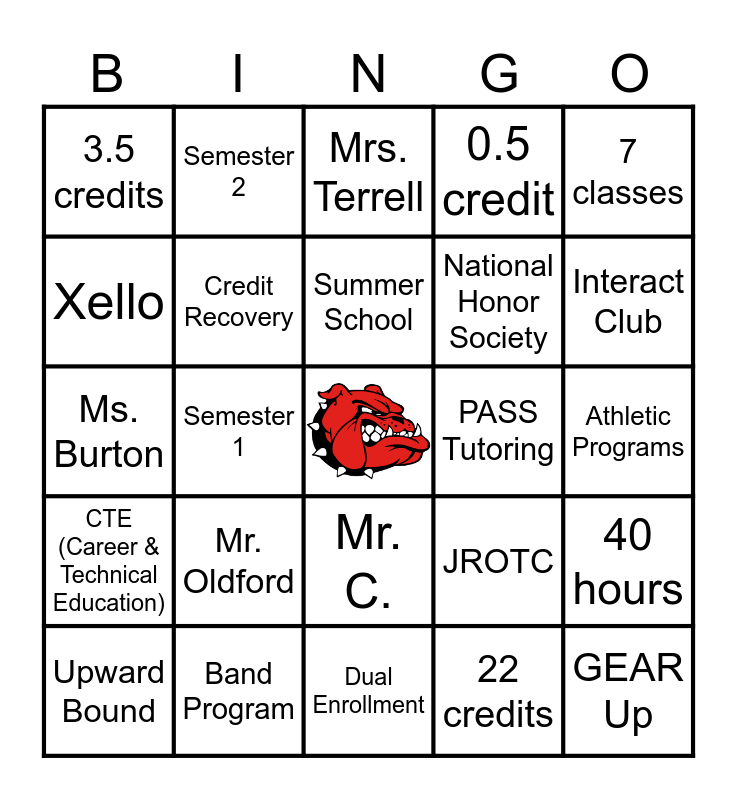 | B | I | N | G | O |
|---|---|---|---|---|
| 3.5 credits | Semester 2 | Mrs. Terrell | 0.5 credit | 7 classes |
| Xello | Credit Recovery | Summer School | National Honor Society | Interact Club |
| Ms. Burton | Semester 1 | | PASS Tutoring | Athletic Programs |
| CTE (Career & Technical Education) | Mr. Oldford | Mr. C. | JROTC | 40 hours |
| Upward Bound | Band Program | Dual Enrollment | 22 credits | GEAR Up |